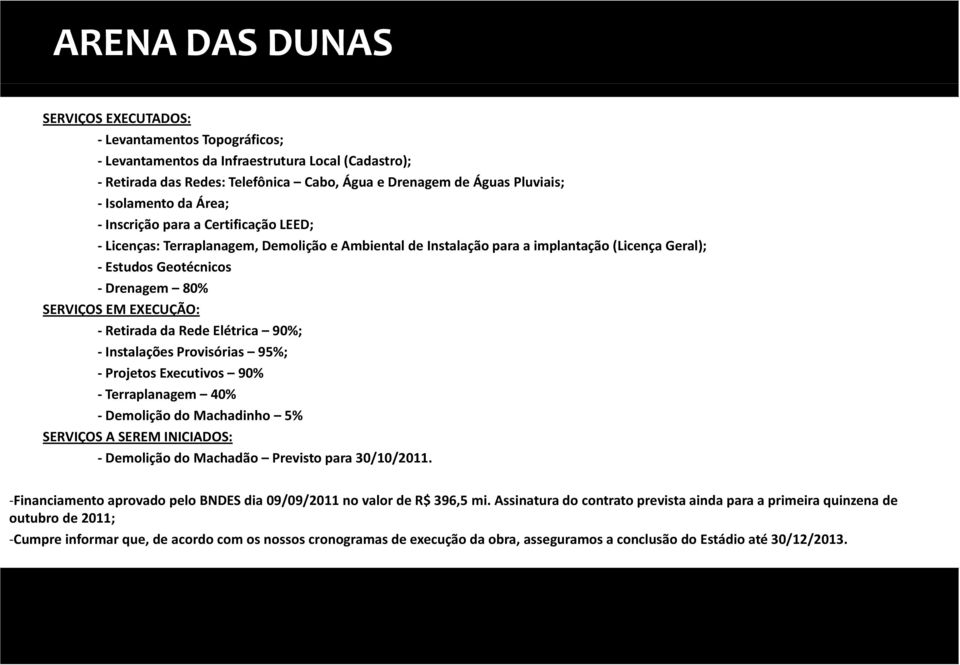 ARENA DAS DUNAS

SERVIÇOS EXECUTADOS:

- Levantamentos Topográficos;
- Levantamentos da Infraestrutura Local (Cadastro);
- Retirada das Redes: Telefônica – Cabo, Água e Drenagem de Águas Pluviais;
- Isolamento da Área;
- Inscrição para a Certificação LEED;
- Licenças: Terraplanagem, Demolição e Ambiental de Instalação para a implantação (Licença Geral);
- Estudos Geotécnicos
- Drenagem – 80%

SERVIÇOS EM EXECUÇÃO:

- Retirada da Rede Elétrica – 90%;
- Instalações Provisórias – 95%;
- Projetos Executivos – 90%
- Terraplanagem – 40%
- Demolição do Machadinho – 5%

SERVIÇOS A SEREM INICIADOS:

- Demolição do Machadão – Previsto para 30/10/2011.

-Financiamento aprovado pelo BNDES dia 09/09/2011 no valor de R$ 396,5 mi. Assinatura do contrato prevista ainda para a primeira quinzena de outubro de 2011;

-Cumpre informar que, de acordo com os nossos cronogramas de execução da obra, asseguramos a conclusão do Estádio até 30/12/2013.